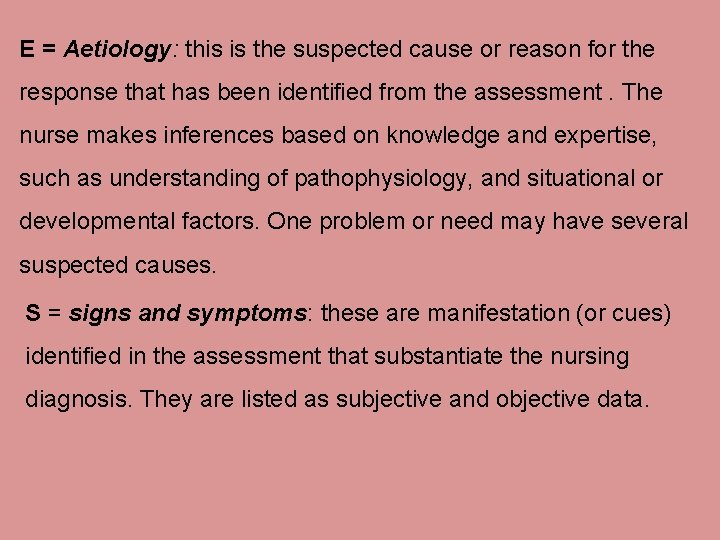 E = Aetiology: this is the suspected cause or reason for the response that has been identified from the assessment . The nurse makes inferences based on knowledge and expertise, such as understanding of pathophysiology, and situational or developmental factors. One problem or need may have several suspected causes.

S = signs and symptoms: these are manifestation (or cues) identified in the assessment that substantiate the nursing diagnosis. They are listed as subjective and objective data.